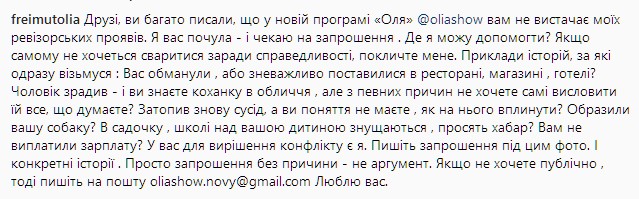 freimutolia Друзі, ви багато писали, що у новій програмі «Оля» @oliashow вам не вистачає моїх ревізорських проявів. Я вас почула - і чекаю на запрошення . Де я можу допомогти? Якщо самому не хочеться сваритися заради справедливості, покличте мене. Приклади історій, за які одразу візьмуся : Вас обманули , або зневажливо поставилися в ресторані, магазині , готелі? Чоловік зрадив - і ви знаєте коханку в обличчя , але з певних причин не хочете самі висловити їй все, що думаєте? Затопив знову сусід, а ви поняття не маєте , як на нього вплинути? Образили вашу собаку? В садочку , школі над вашою дитиною знущаються , просять хабар? Вам не виплатили зарплату? У вас для вирішення конфлікту є я. Пишіть запрошення під цим фото. І конкретні історії . Просто запрошення без причини - не аргумент. Якщо не хочете публічно , тоді пишіть на пошту oliashow.novy@gmail.com Люблю вас.